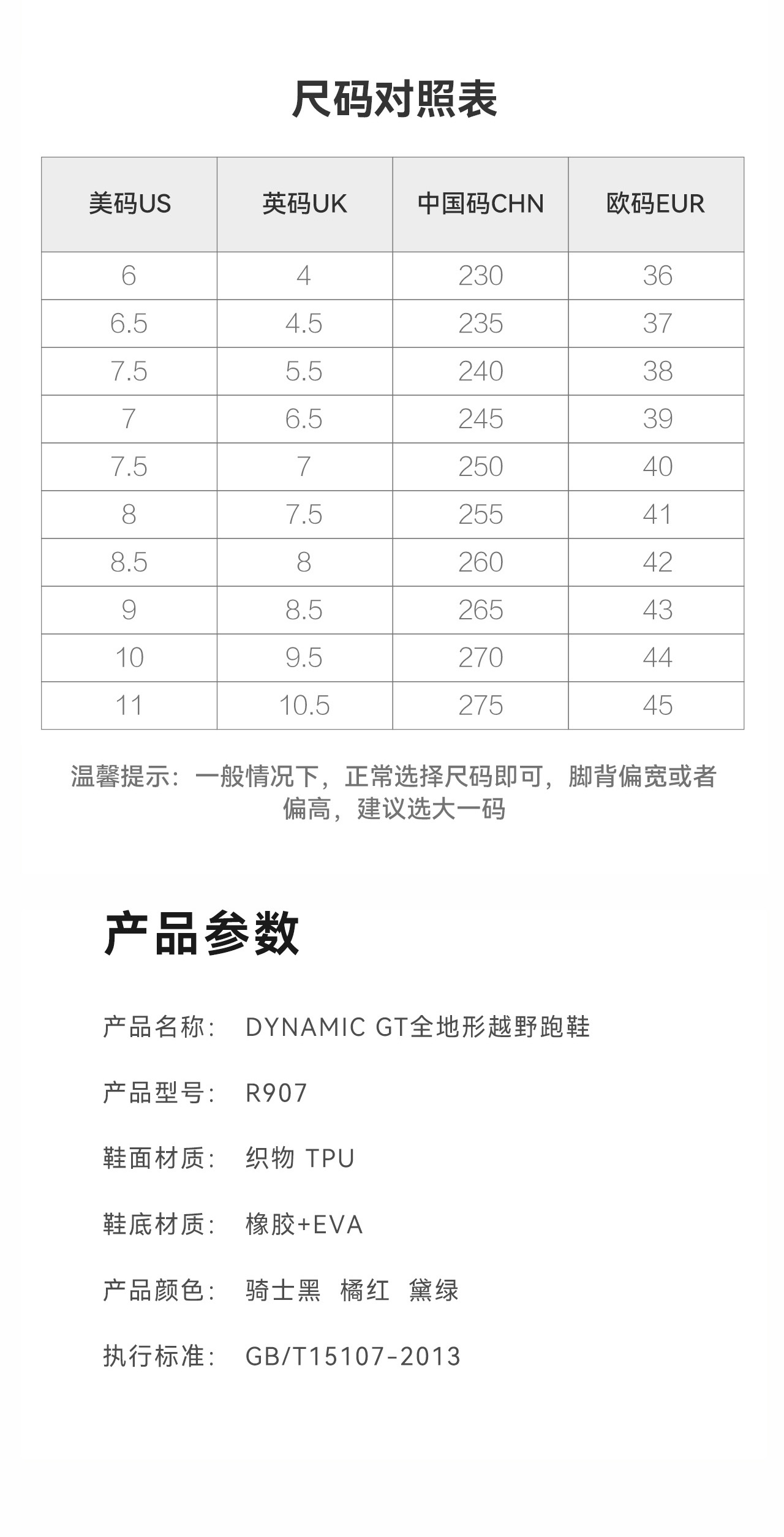 尺码对照表

| 美码US | 英码UK | 中国码CHN | 欧码EUR |
|---|---|---|---|
| 6 | 4 | 230 | 36 |
| 6.5 | 4.5 | 235 | 37 |
| 7.5 | 5.5 | 240 | 38 |
| 7 | 6.5 | 245 | 39 |
| 7.5 | 7 | 250 | 40 |
| 8 | 7.5 | 255 | 41 |
| 8.5 | 8 | 260 | 42 |
| 9 | 8.5 | 265 | 43 |
| 10 | 9.5 | 270 | 44 |
| 11 | 10.5 | 275 | 45 |

温馨提示：一般情况下，正常选择尺码即可，脚背偏宽或者偏高，建议选大一码

产品参数

产品名称： DYNAMIC GT全地形越野跑鞋

产品型号： R907

鞋面材质： 织物 TPU

鞋底材质： 橡胶+EVA

产品颜色： 骑士黑 橘红 黛绿

执行标准： GB/T15107-2013